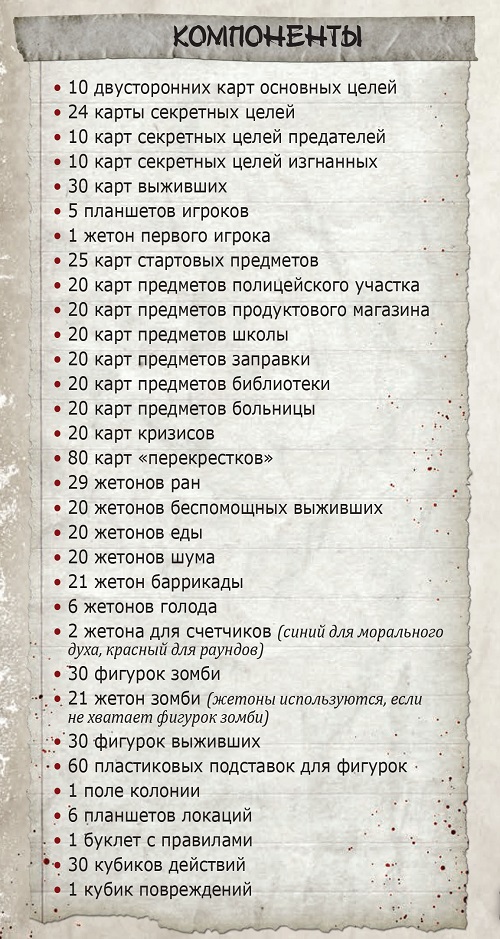 КОМПОНЕНТЫ

• 10 двусторонних карт основных целей
• 24 карты секретных целей
• 10 карт секретных целей предателей
• 10 карт секретных целей изгнанных
• 30 карт выживших
• 5 планшетов игроков
• 1 жетон первого игрока
• 25 карт стартовых предметов
• 20 карт предметов полицейского участка
• 20 карт предметов продуктового магазина
• 20 карт предметов школы
• 20 карт предметов заправки
• 20 карт предметов библиотеки
• 20 карт предметов больницы
• 20 карт кризисов
• 80 карт «перекрестков»
• 29 жетонов ран
• 20 жетонов беспомощных выживших
• 20 жетонов еды
• 20 жетонов шума
• 21 жетон баррикады
• 6 жетонов голода
• 2 жетона для счетчиков (синий для морального духа, красный для раундов)
• 30 фигурок зомби
• 21 жетон зомби (жетоны используются, если не хватает фигурок зомби)
• 30 фигурок выживших
• 60 пластиковых подставок для фигурок
• 1 поле колонии
• 6 планшетов локаций
• 1 буклет с правилами
• 30 кубиков действий
• 1 кубик повреждений